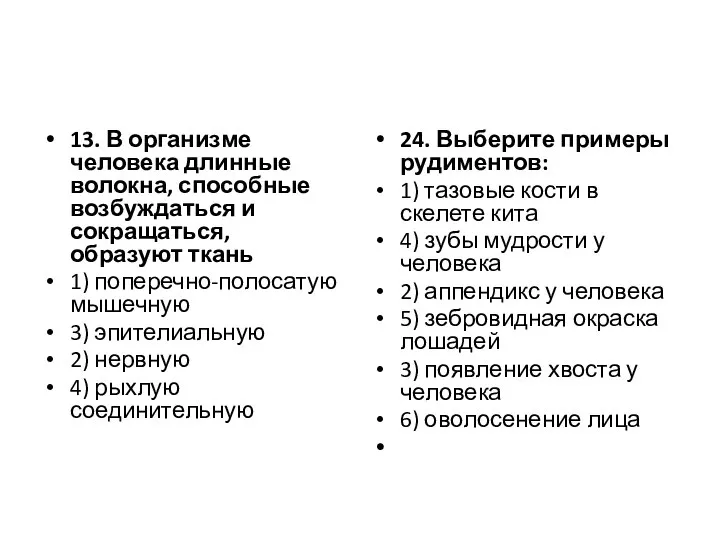 • 13. В организме человека длинные волокна, способные возбуждаться и сокращаться, образуют ткань
• 1) поперечно-полосатую мышечную
• 3) эпителиальную
• 2) нервную
• 4) рыхлую соединительную

• 24. Выберите примеры рудиментов:
• 1) тазовые кости в скелете кита
• 4) зубы мудрости у человека
• 2) аппендикс у человека
• 5) зебровидная окраска лошадей
• 3) появление хвоста у человека
• 6) оволосенение лица
•